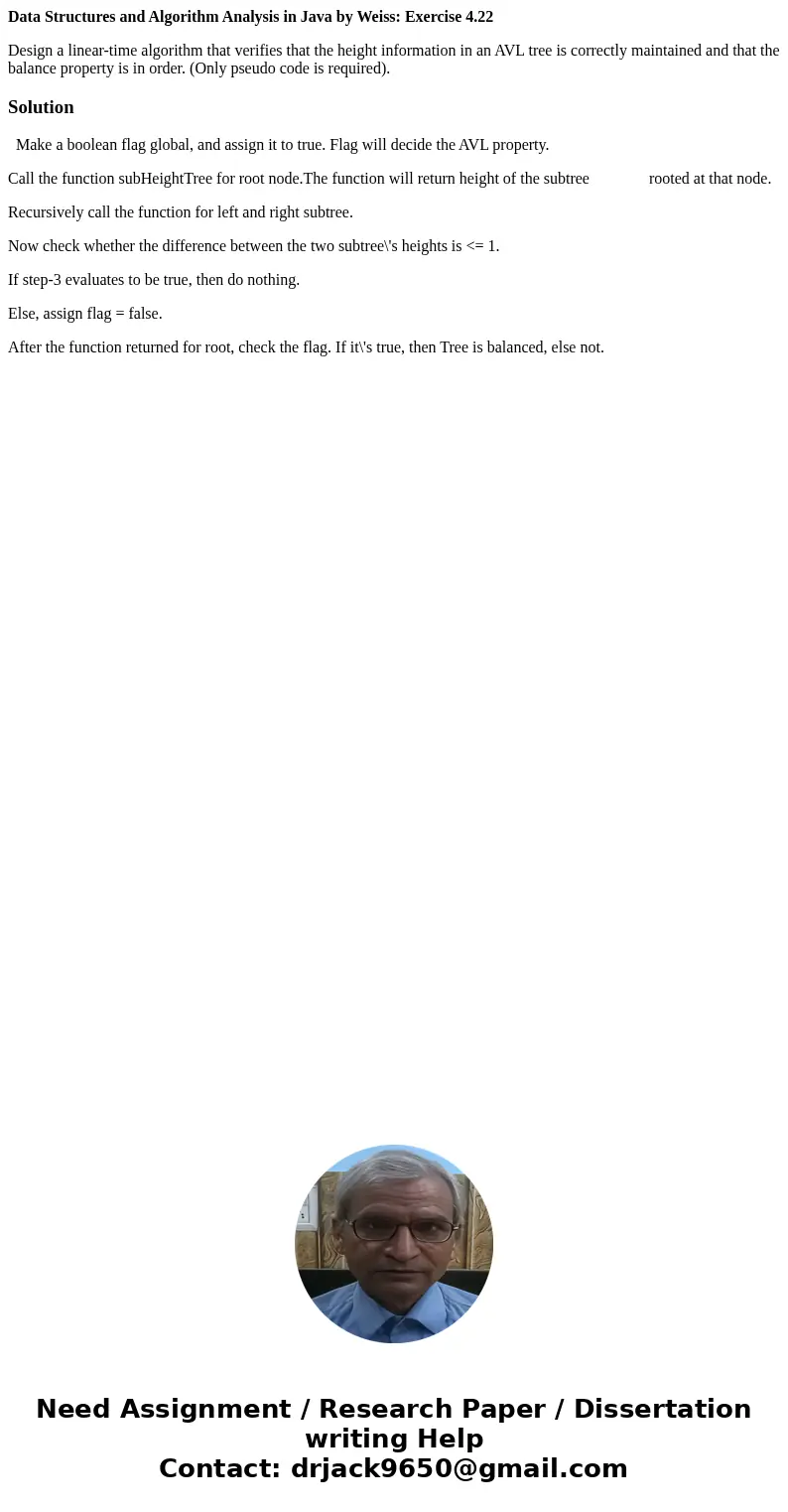 Data Structures and Algorithm Analysis in Java by Weiss: Exercise 4.22

Design a linear-time algorithm that verifies that the height information in an AVL tree is correctly maintained and that the balance property is in order. (Only pseudo code is required).

Solution

Make a boolean flag global, and assign it to true. Flag will decide the AVL property.

Call the function subHeightTree for root node.The function will return height of the subtree rooted at that node.

Recursively call the function for left and right subtree.

Now check whether the difference between the two subtree\'s heights is <= 1.

If step-3 evaluates to be true, then do nothing.

Else, assign flag = false.

After the function returned for root, check the flag. If it\'s true, then Tree is balanced, else not.

Need Assignment / Research Paper / Dissertation writing Help
Contact: drjack9650@gmail.com